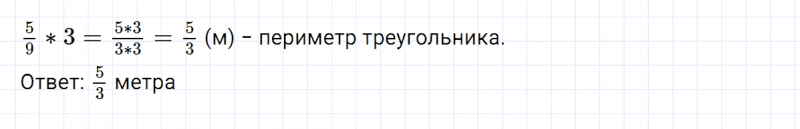 $\frac{5}{9} * 3 = \frac{5*3}{3*3} = \frac{5}{3}$ (м) – периметр треугольника.

Ответ: $\frac{5}{3}$ метра